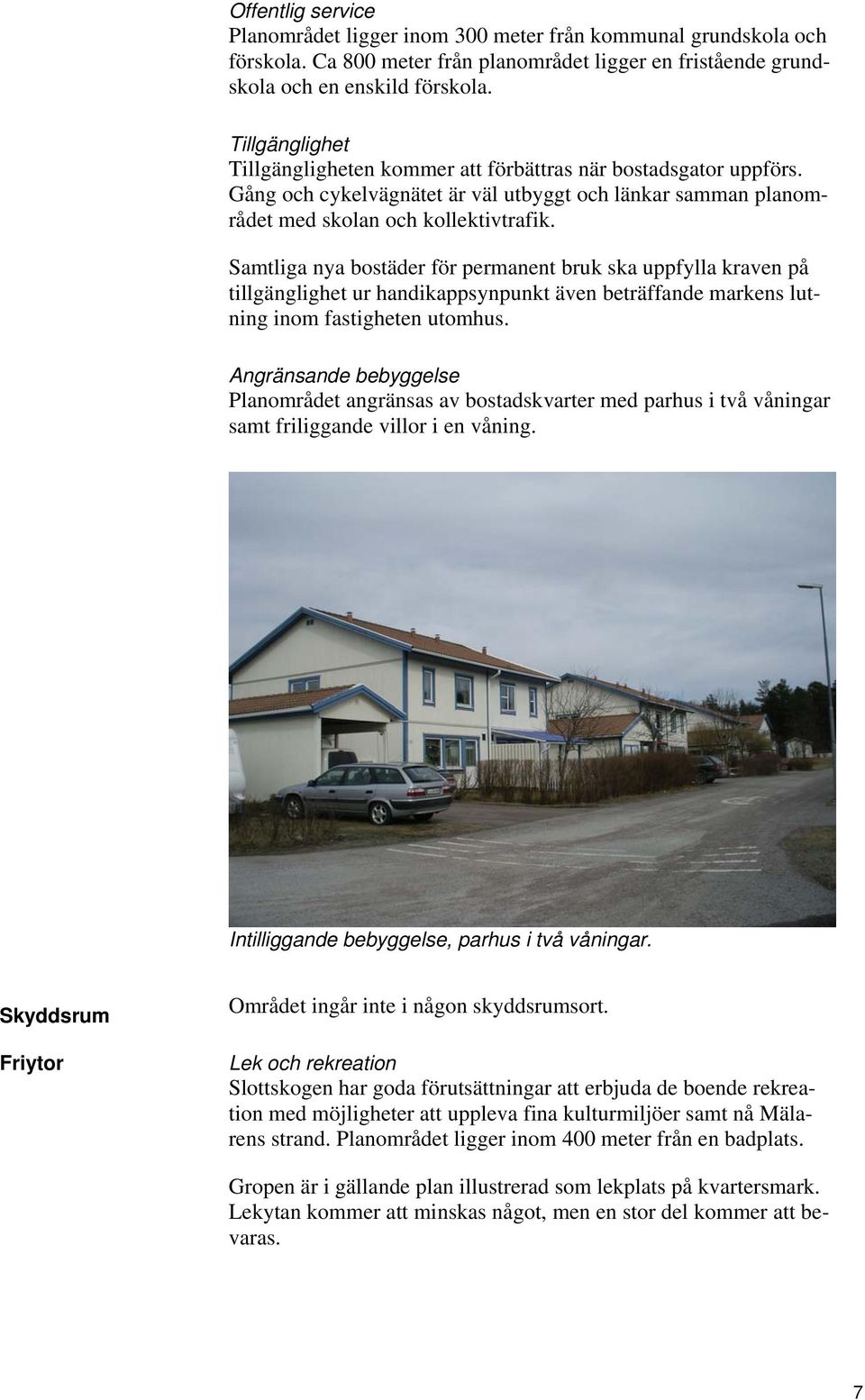 Offentlig service
Planområdet ligger inom 300 meter från kommunal grundskola och förskola. Ca 800 meter från planområdet ligger en fristående grundskola och en enskild förskola.

Tillgänglighet
Tillgängligheten kommer att förbättras när bostadsgator uppförs. Gång och cykelvägnätet är väl utbyggt och länkar samman planområdet med skolan och kollektivtrafik.

Samtliga nya bostäder för permanent bruk ska uppfylla kraven på tillgänglighet ur handikappsynpunkt även beträffande markens lutning inom fastigheten utomhus.

Angränsande bebyggelse
Planområdet angränsas av bostadskvarter med parhus i två våningar samt friliggande villor i en våning.

Intilliggande bebyggelse, parhus i två våningar.

Skyddsrum

Området ingår inte i någon skyddsrumsort.

Friytor

Lek och rekreation
Slottskogen har goda förutsättningar att erbjuda de boende rekreation med möjligheter att uppleva fina kulturmiljöer samt nå Mälarens strand. Planområdet ligger inom 400 meter från en badplats.

Gropen är i gällande plan illustrerad som lekplats på kvartersmark. Lekytan kommer att minskas något, men en stor del kommer att bevaras.

7